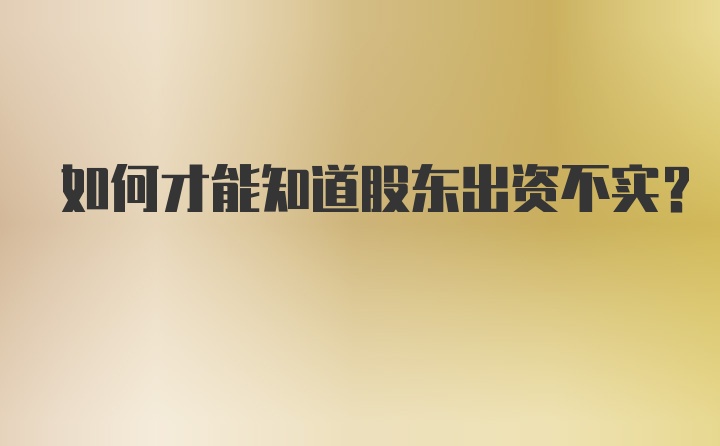 如何才能知道股东出资不实？